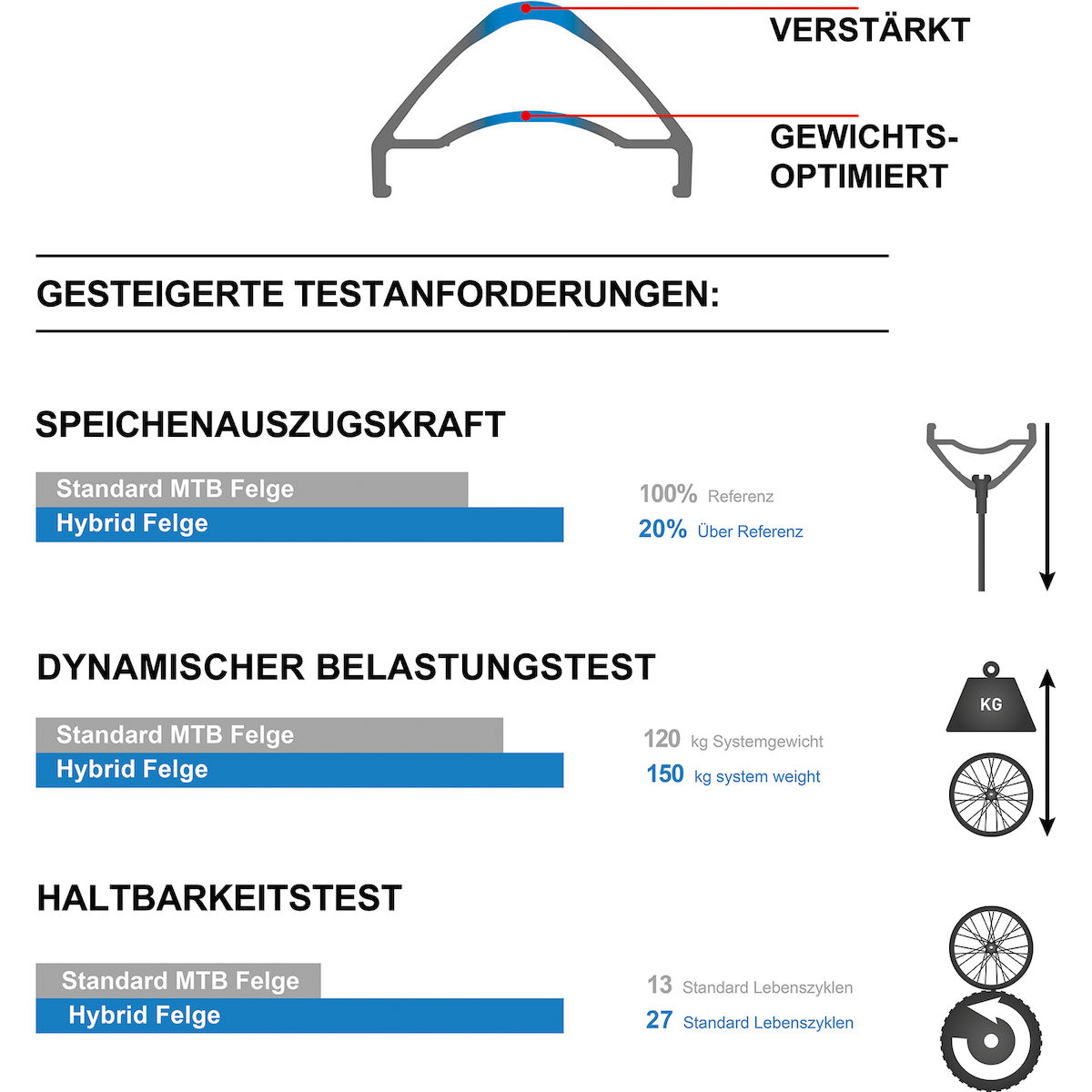 VERSTÄRKT

GEWICHTS-OPTIMIERT

GESTEIGERTE TESTANFORDERUNGEN:

SPEICHENAUSZUGSKRAFT

Standard MTB Felge
Hybrid Felge

100% Referenz
20% Über Referenz

DYNAMISCHER BELASTUNGSTEST

Standard MTB Felge
Hybrid Felge

120 kg Systemgewicht
150 kg system weight

KG

HALTBARKEITSTEST

Standard MTB Felge
Hybrid Felge

13 Standard Lebenszyklen
27 Standard Lebenszyklen